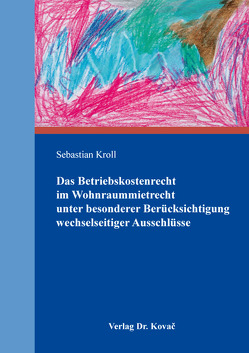 Sebastian Kroll

Das Betriebskostenrecht im Wohnraummietrecht unter besonderer Berücksichtigung wechselseitiger Ausschlüsse

Verlag Dr. Kovač